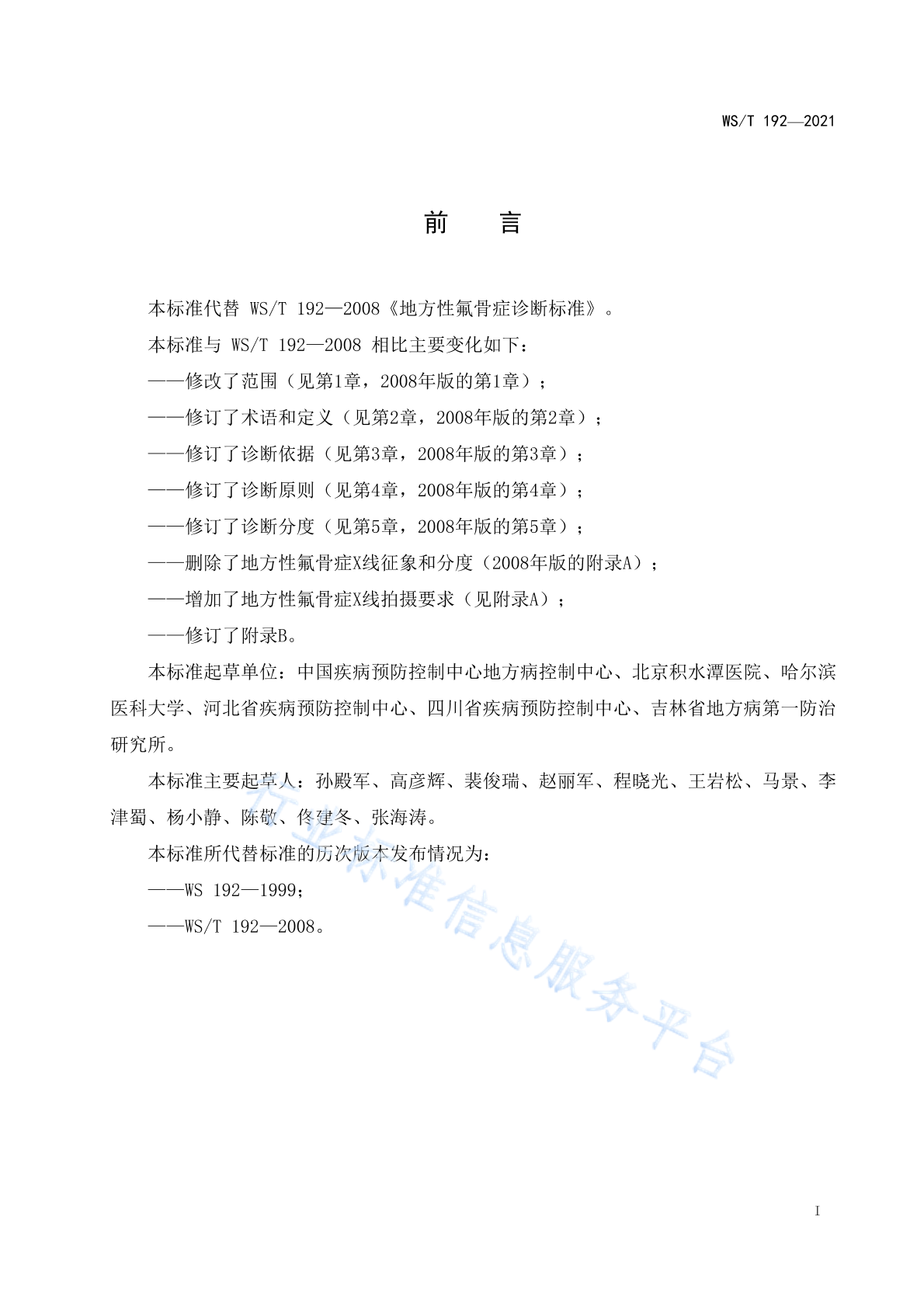 WS/T 192—2021

前　言

本标准代替 WS/T 192—2008《地方性氟骨症诊断标准》。

本标准与 WS/T 192—2008 相比主要变化如下：

——修改了范围（见第1章，2008年版的第1章）；

——修订了术语和定义（见第2章，2008年版的第2章）；

——修订了诊断依据（见第3章，2008年版的第3章）；

——修订了诊断原则（见第4章，2008年版的第4章）；

——修订了诊断分度（见第5章，2008年版的第5章）；

——删除了地方性氟骨症X线征象和分度（2008年版的附录A）；

——增加了地方性氟骨症X线拍摄要求（见附录A）；

——修订了附录B。

本标准起草单位：中国疾病预防控制中心地方病控制中心、北京积水潭医院、哈尔滨医科大学、河北省疾病预防控制中心、四川省疾病预防控制中心、吉林省地方病第一防治研究所。

本标准主要起草人：孙殿军、高彦辉、裴俊瑞、赵丽军、程晓光、王岩松、马景、李津蜀、杨小静、陈敬、佟建冬、张海涛。

本标准所代替标准的历次版本发布情况为：

——WS 192—1999；

——WS/T 192—2008。

行业标准信息服务平台

I